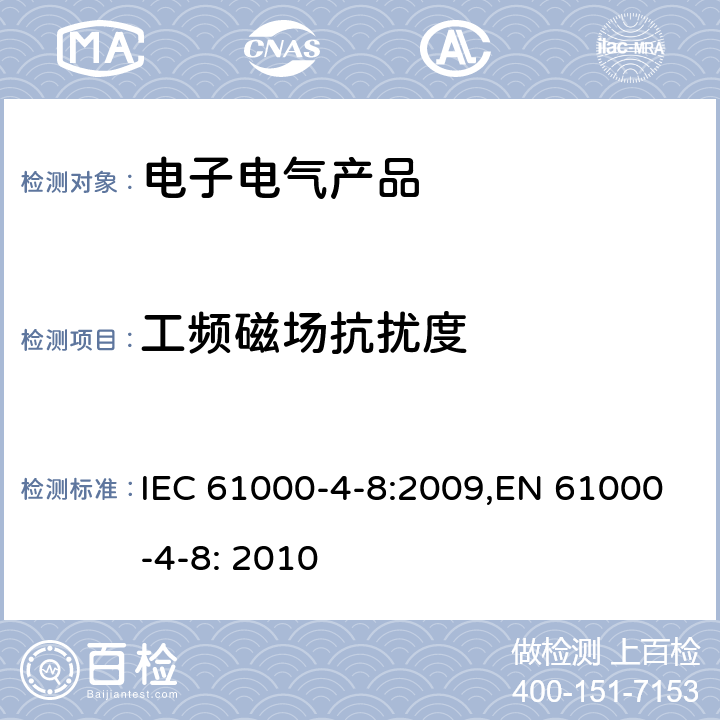 MA CNAS AL ilac-MRA

检测对象： 电子电气产品

检测项目： 工频磁场抗扰度

检测标准： IEC 61000-4-8:2009,EN 61000-4-8: 2010

百检
Baijiantest.com

做检测 上百检
400-151-7153